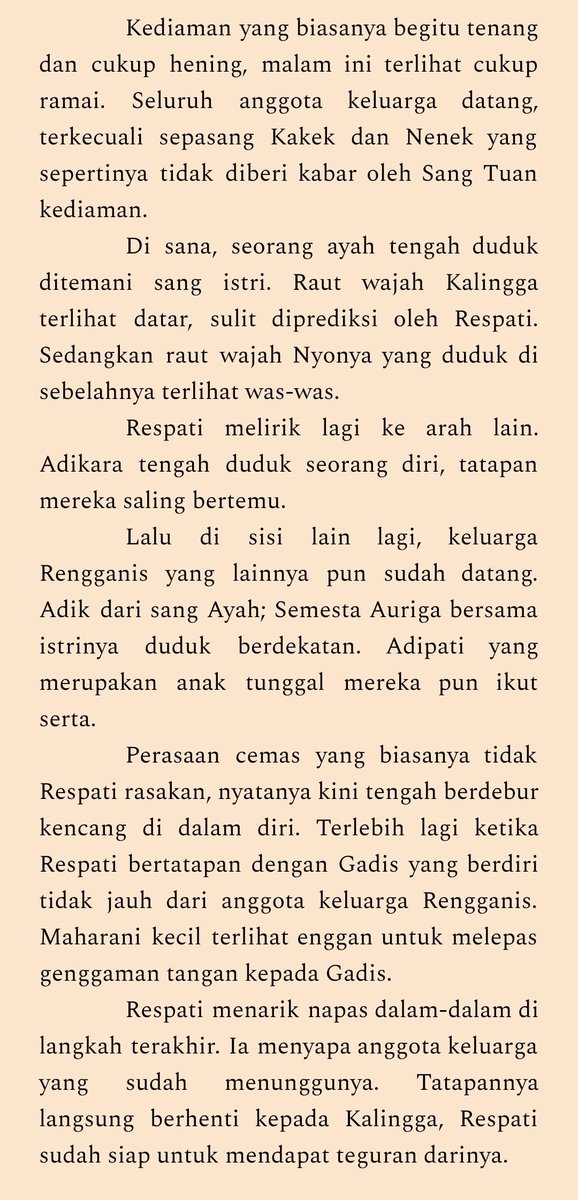 Kediaman yang biasanya begitu tenang dan cukup hening, malam ini terlihat cukup ramai. Seluruh anggota keluarga datang, terkecuali sepasang Kakek dan Nenek yang sepertinya tidak diberi kabar oleh Sang Tuan kediaman.

Di sana, seorang ayah tengah duduk ditemani sang istri. Raut wajah Kalingga terlihat datar, sulit diprediksi oleh Respati. Sedangkan raut wajah Nyonya yang duduk di sebelahnya terlihat was-was.

Respati melirik lagi ke arah lain. Adikara tengah duduk seorang diri, tatapan mereka saling bertemu.

Lalu di sisi lain lagi, keluarga Rengganis yang lainnya pun sudah datang. Adik dari sang Ayah; Semesta Auriga bersama istrinya duduk berdekatan. Adipati yang merupakan anak tunggal mereka pun ikut serta.

Perasaan cemas yang biasanya tidak Respati rasakan, nyatanya kini tengah berdebur kencang di dalam diri. Terlebih lagi ketika Respati bertatapan dengan Gadis yang berdiri tidak jauh dari anggota keluarga Rengganis. Maharani kecil terlihat enggan untuk melepas genggaman tangan kepada Gadis.

Respati menarik napas dalam-dalam di langkah terakhir. Ia menyapa anggota keluarga yang sudah menunggunya. Tatapannya langsung berhenti kepada Kalingga, Respati sudah siap untuk mendapat teguran darinya.